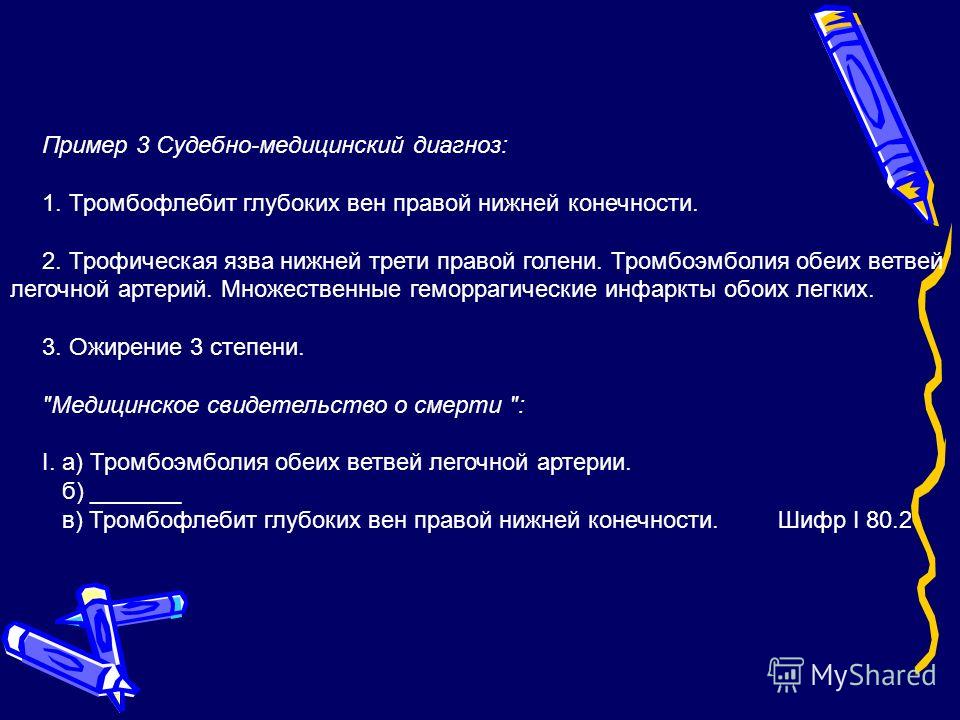 Пример 3 Судебно-медицинский диагноз:

1. Тромбофлебит глубоких вен правой нижней конечности.

2. Трофическая язва нижней трети правой голени. Тромбоэмболия обеих ветвей легочной артерий. Множественные геморрагические инфаркты обоих легких.

3. Ожирение 3 степени.

"Медицинское свидетельство о смерти ":

I. а) Тромбоэмболия обеих ветвей легочной артерии.
б) _______
в) Тромбофлебит глубоких вен правой нижней конечности. Шифр I 80.2

MyShared